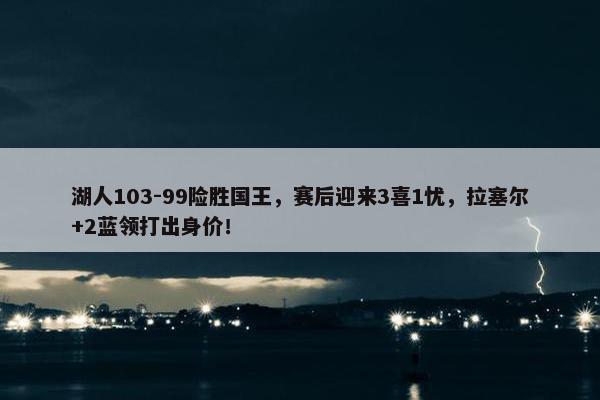 湖人103-99险胜国王，赛后迎来3喜1忧，拉塞尔+2蓝领打出身价！